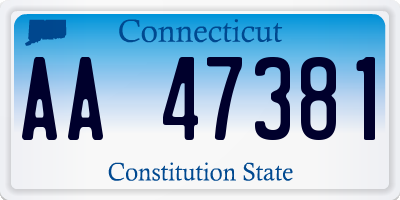 Connecticut

AA 47381

Constitution State